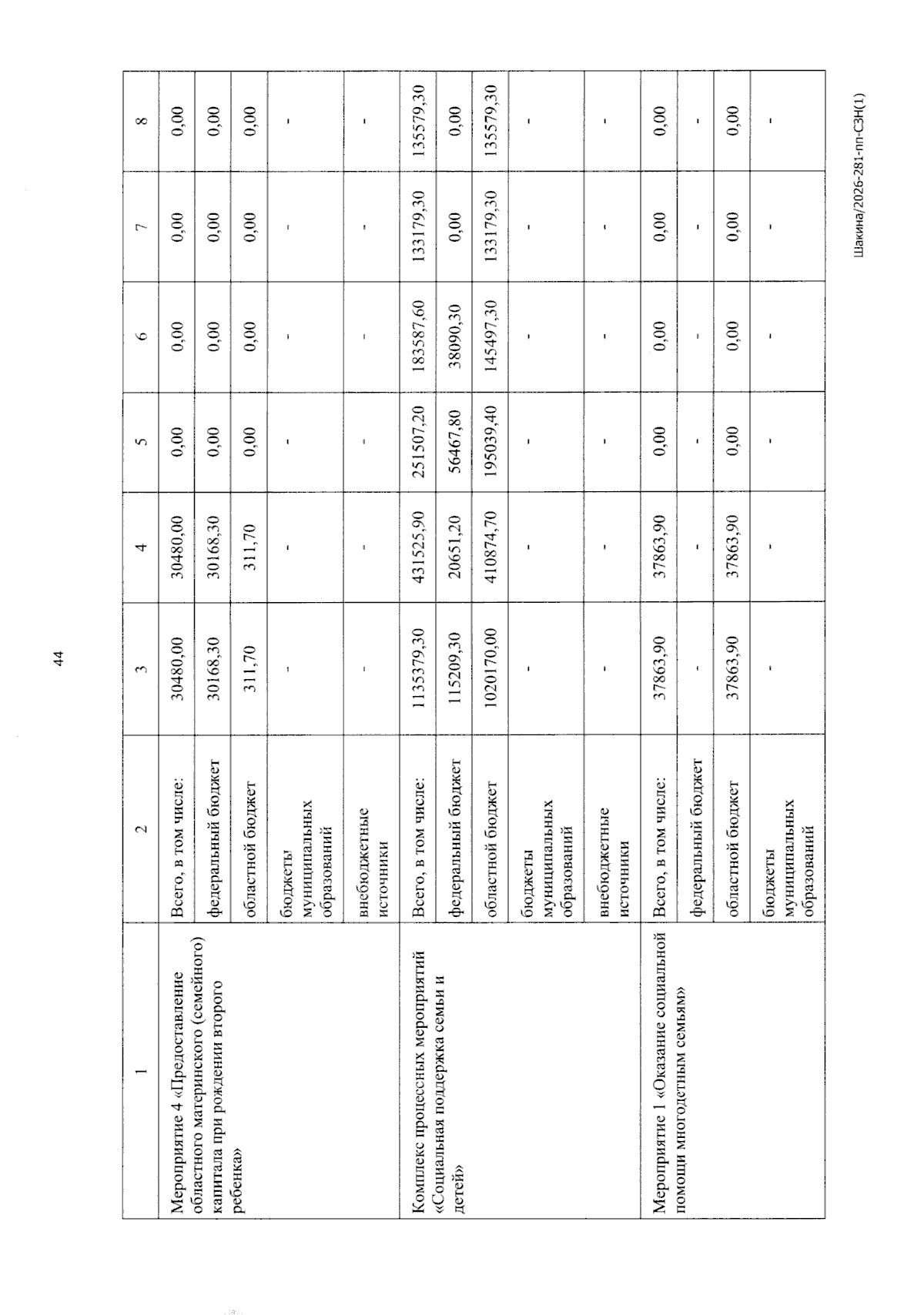 44

| 1 | 2 | 3 | 4 | 5 | 6 | 7 | 8 |
|---|---|---|---|---|---|---|---|
| Мероприятие 4 «Предоставление областного материнского (семейного) капитала при рождении второго ребенка» | Всего, в том числе: | 30480,00 | 30480,00 | 0,00 | 0,00 | 0,00 | 0,00 |
| | федеральный бюджет | 30168,30 | 30168,30 | 0,00 | 0,00 | 0,00 | 0,00 |
| | областной бюджет | 311,70 | 311,70 | 0,00 | 0,00 | 0,00 | 0,00 |
| | бюджеты муниципальных образований | - | - | - | - | - | - |
| | внебюджетные источники | - | - | - | - | - | - |
| Комплекс процессных мероприятий «Социальная поддержка семьи и детей» | Всего, в том числе: | 1135379,30 | 431525,90 | 251507,20 | 183587,60 | 133179,30 | 135579,30 |
| | федеральный бюджет | 115209,30 | 20651,20 | 56467,80 | 38090,30 | 0,00 | 0,00 |
| | областной бюджет | 1020170,00 | 410874,70 | 195039,40 | 145497,30 | 133179,30 | 135579,30 |
| | бюджеты муниципальных образований | - | - | - | - | - | - |
| | внебюджетные источники | - | - | - | - | - | - |
| Мероприятие 1 «Оказание социальной помощи многодетным семьям» | Всего, в том числе: | 37863,90 | 37863,90 | 0,00 | 0,00 | 0,00 | 0,00 |
| | федеральный бюджет | - | - | - | - | - | - |
| | областной бюджет | 37863,90 | 37863,90 | 0,00 | 0,00 | 0,00 | 0,00 |
| | бюджеты муниципальных образований | - | - | - | - | - | - |

Шакина/2026-281-пп-СЗН(1)